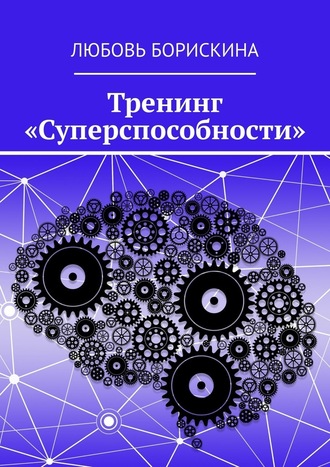 ЛЮБОВЬ БОРИСКИНА

Тренинг «Суперспособности»